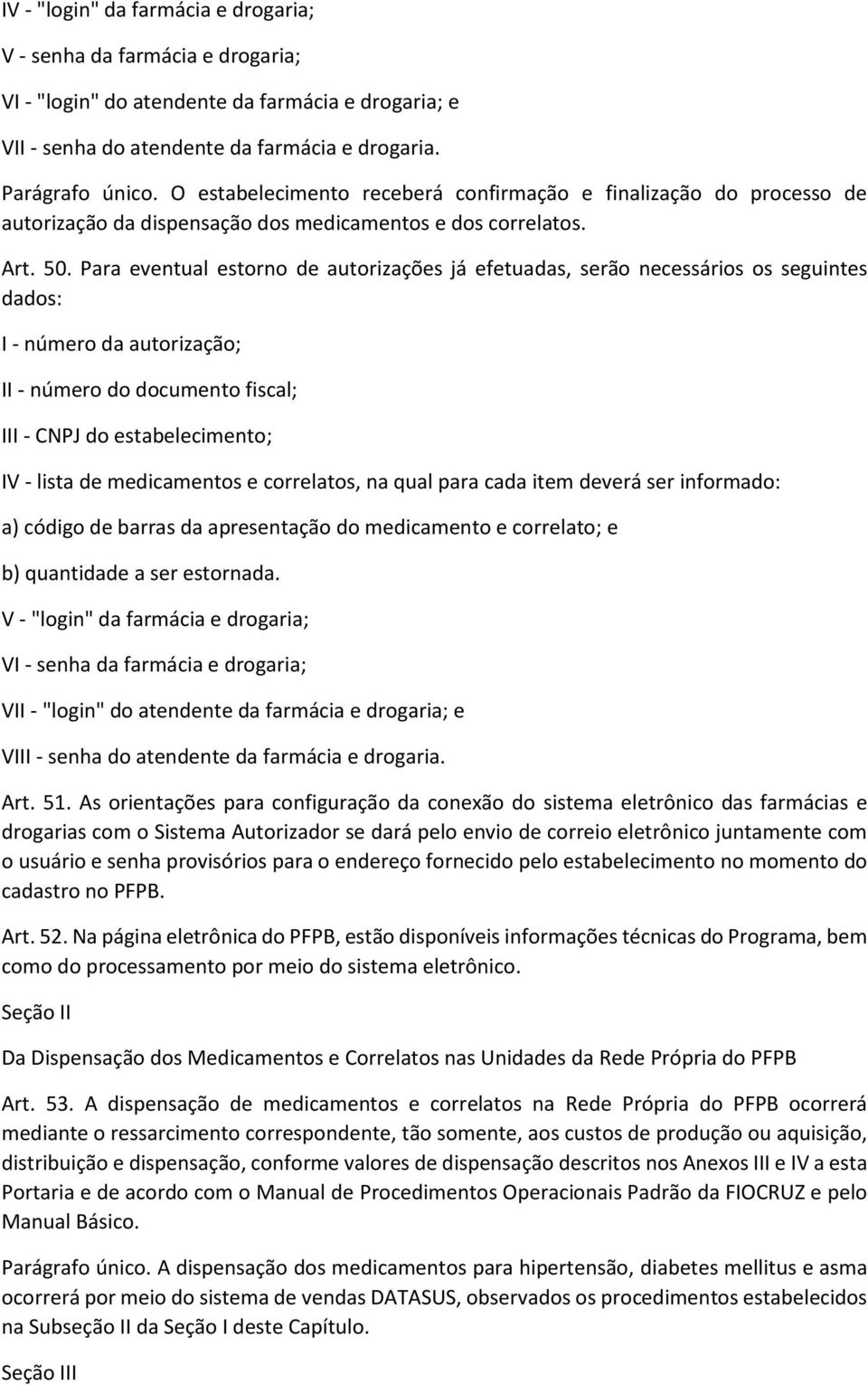 IV - "login" da farmácia e drogaria;

V - senha da farmácia e drogaria;

VI - "login" do atendente da farmácia e drogaria; e

VII - senha do atendente da farmácia e drogaria.

Parágrafo único. O estabelecimento receberá confirmação e finalização do processo de autorização da dispensação dos medicamentos e dos correlatos.

Art. 50. Para eventual estorno de autorizações já efetuadas, serão necessários os seguintes dados:

I - número da autorização;

II - número do documento fiscal;

III - CNPJ do estabelecimento;

IV - lista de medicamentos e correlatos, na qual para cada item deverá ser informado:

a) código de barras da apresentação do medicamento e correlato; e

b) quantidade a ser estornada.

V - "login" da farmácia e drogaria;

VI - senha da farmácia e drogaria;

VII - "login" do atendente da farmácia e drogaria; e

VIII - senha do atendente da farmácia e drogaria.

Art. 51. As orientações para configuração da conexão do sistema eletrônico das farmácias e drogarias com o Sistema Autorizador se dará pelo envio de correio eletrônico juntamente com o usuário e senha provisórios para o endereço fornecido pelo estabelecimento no momento do cadastro no PFPB.

Art. 52. Na página eletrônica do PFPB, estão disponíveis informações técnicas do Programa, bem como do processamento por meio do sistema eletrônico.

Seção II

Da Dispensação dos Medicamentos e Correlatos nas Unidades da Rede Própria do PFPB

Art. 53. A dispensação de medicamentos e correlatos na Rede Própria do PFPB ocorrerá mediante o ressarcimento correspondente, tão somente, aos custos de produção ou aquisição, distribuição e dispensação, conforme valores de dispensação descritos nos Anexos III e IV a esta Portaria e de acordo com o Manual de Procedimentos Operacionais Padrão da FIOCRUZ e pelo Manual Básico.

Parágrafo único. A dispensação dos medicamentos para hipertensão, diabetes mellitus e asma ocorrerá por meio do sistema de vendas DATASUS, observados os procedimentos estabelecidos na Subseção II da Seção I deste Capítulo.

Seção III